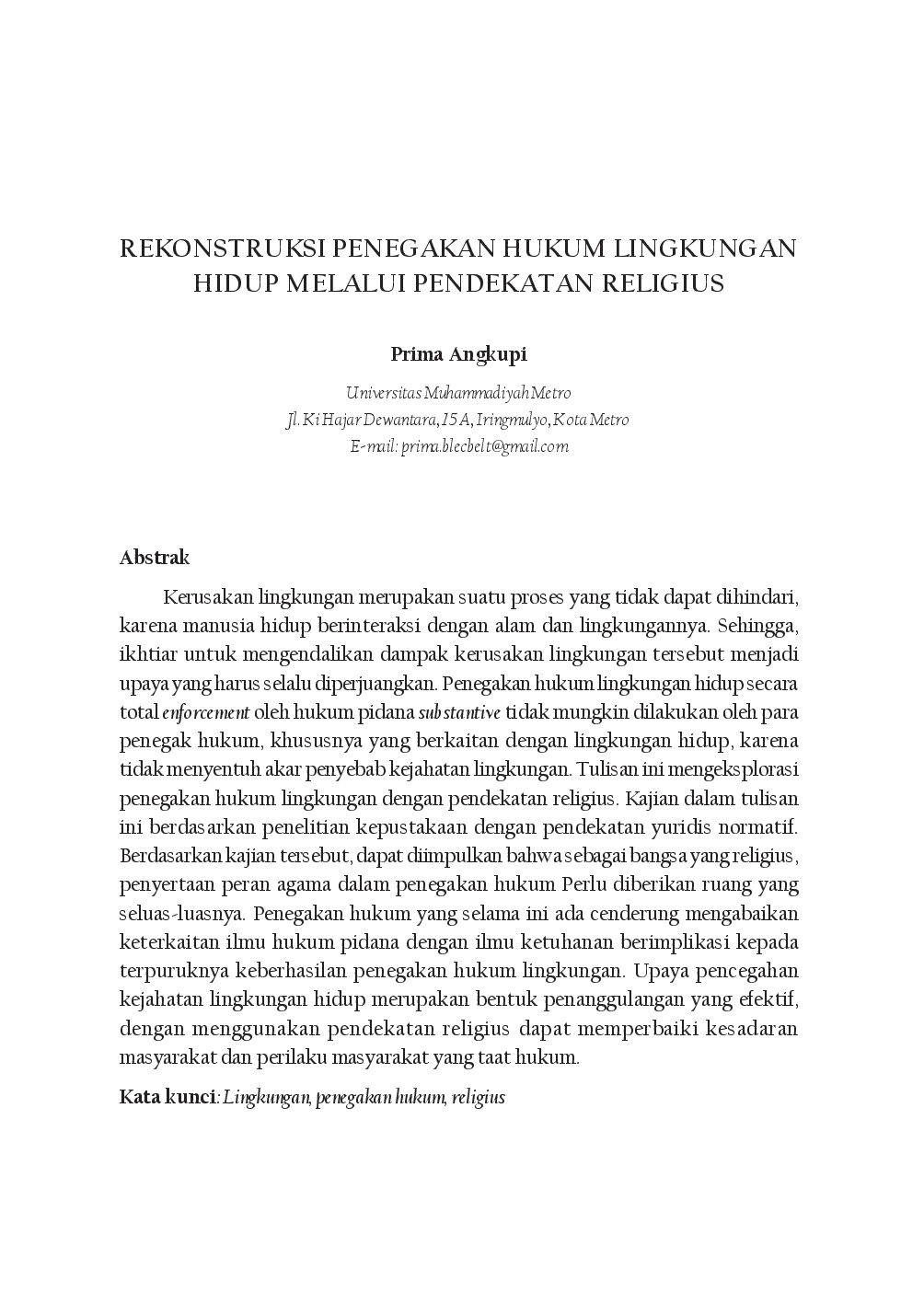 REKONSTRUKSI PENEGAKAN HUKUM LINGKUNGAN HIDUP MELALUI PENDEKATAN RELIGIUS

Prima Angkupi

Universitas Muhammadiyah Metro
Jl. Ki Hajar Dewantara, 15 A, Iringmulyo, Kota Metro
E-mail: prima.blecbelt@gmail.com

Abstrak

Kerusakan lingkungan merupakan suatu proses yang tidak dapat dihindari, karena manusia hidup berinteraksi dengan alam dan lingkungannya. Sehingga, ikhtiar untuk mengendalikan dampak kerusakan lingkungan tersebut menjadi upaya yang harus selalu diperjuangkan. Penegakan hukum lingkungan hidup secara total enforcement oleh hukum pidana substantive tidak mungkin dilakukan oleh para penegak hukum, khususnya yang berkaitan dengan lingkungan hidup, karena tidak menyentuh akar penyebab kejahatan lingkungan. Tulisan ini mengeksplorasi penegakan hukum lingkungan dengan pendekatan religius. Kajian dalam tulisan ini berdasarkan penelitian kepustakaan dengan pendekatan yuridis normatif. Berdasarkan kajian tersebut, dapat diimpulkan bahwa sebagai bangsa yang religius, penyertaan peran agama dalam penegakan hukum Perlu diberikan ruang yang seluas-luasnya. Penegakan hukum yang selama ini ada cenderung mengabaikan keterkaitan ilmu hukum pidana dengan ilmu ketuhanan berimplikasi kepada terpuruknya keberhasilan penegakan hukum lingkungan. Upaya pencegahan kejahatan lingkungan hidup merupakan bentuk penanggulangan yang efektif, dengan menggunakan pendekatan religius dapat memperbaiki kesadaran masyarakat dan perilaku masyarakat yang taat hukum.

Kata kunci: Lingkungan, penegakan hukum, religius